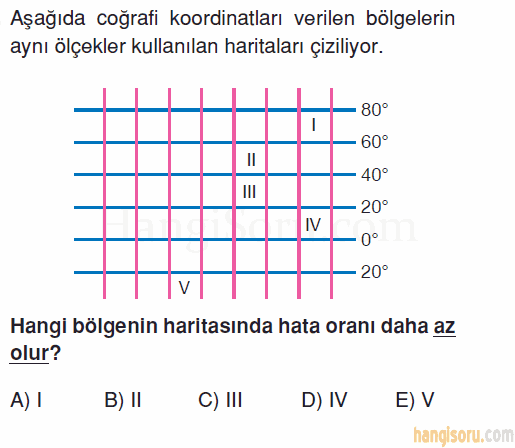 Aşağıda coğrafi koordinatları verilen bölgelerin aynı ölçekler kullanılan haritaları çiziliyor.

80°
I
60°
II
40°
III
20°
IV
0°
20°
V

HangiSoru.com

Hangi bölgenin haritasında hata oranı daha az olur?

A) I B) II C) III D) IV E) V

hangisoru.com